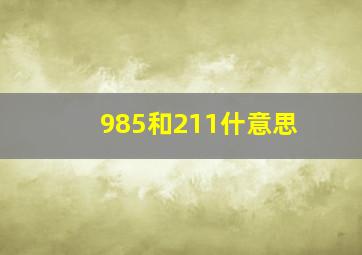 985和211什意思